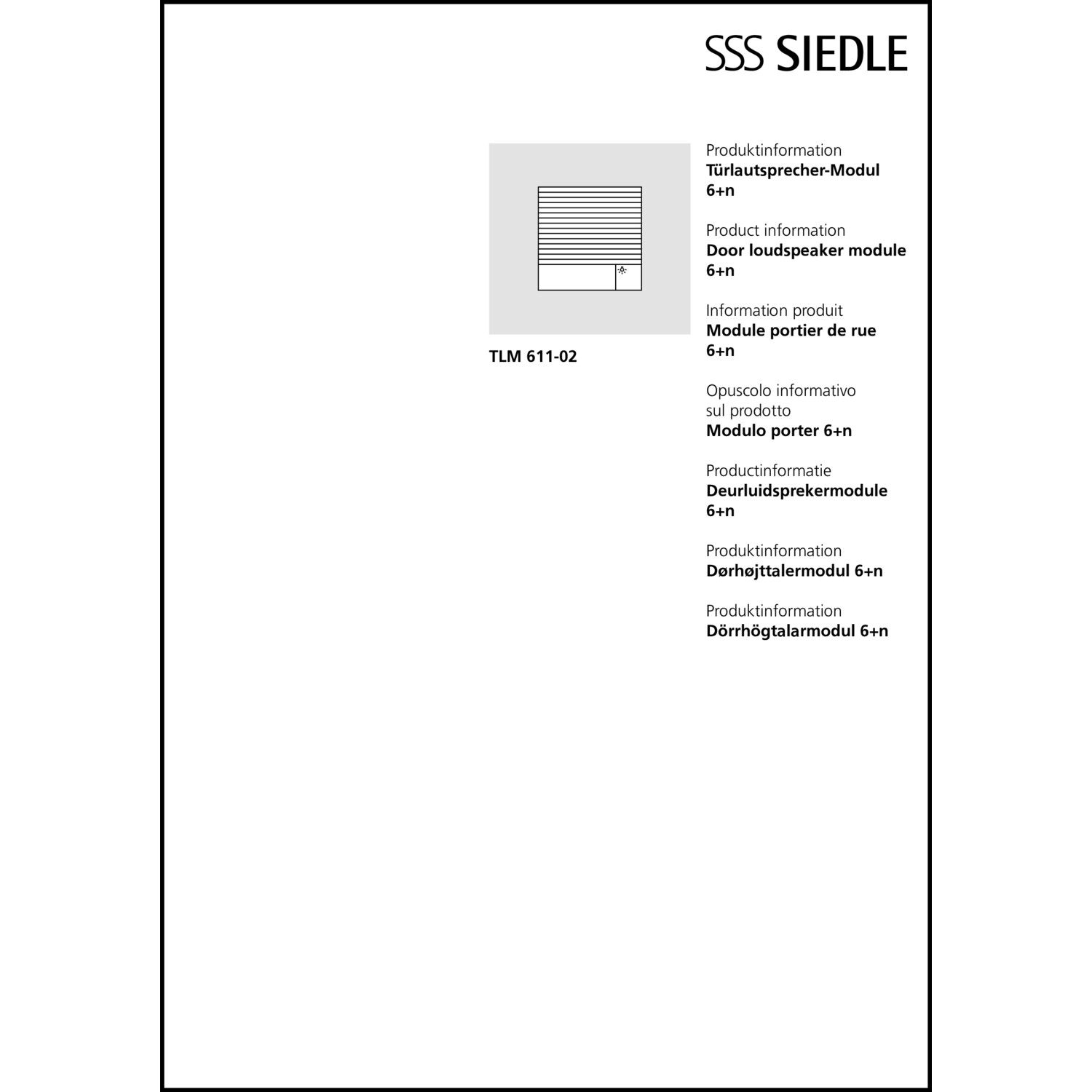 SSS SIEDLE

TLM 611-02

Produktinformation
Türlautsprecher-Modul 6+n

Product information
Door loudspeaker module 6+n

Information produit
Module portier de rue 6+n

Opuscolo informativo sul prodotto
Modulo porter 6+n

Productinformatie
Deurluidsprekermodule 6+n

Produktinformation
Dørhøjttalermodul 6+n

Produktinformation
Dörrhögtalarmodul 6+n